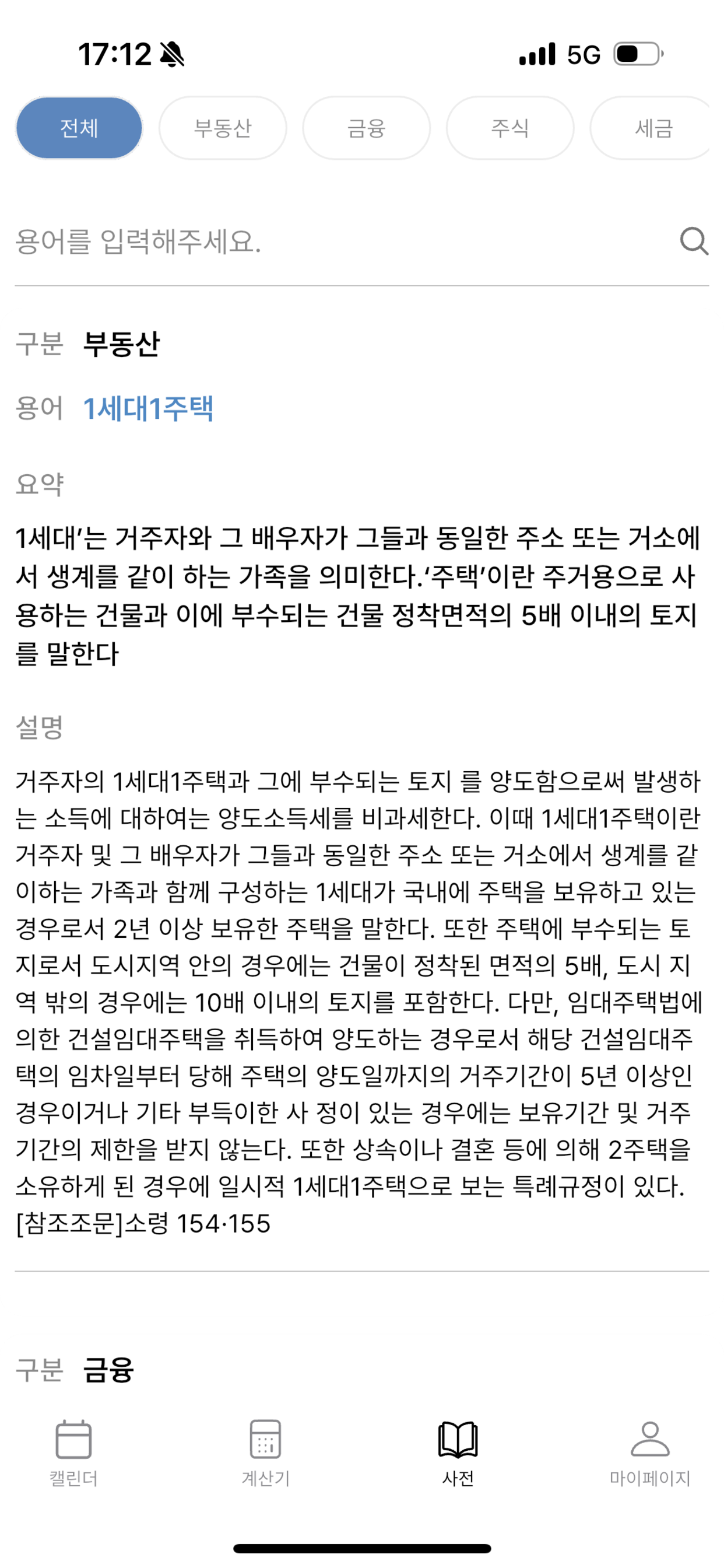 17:12 5G

전체 부동산 금융 주식 세금

용어를 입력해주세요.

구분 부동산

용어 1세대1주택

요약

1세대'는 거주자와 그 배우자가 그들과 동일한 주소 또는 거소에서 생계를 같이 하는 가족을 의미한다.'주택'이란 주거용으로 사용하는 건물과 이에 부수되는 건물 정착면적의 5배 이내의 토지를 말한다

설명

거주자의 1세대1주택과 그에 부수되는 토지 를 양도함으로써 발생하는 소득에 대하여는 양도소득세를 비과세한다. 이때 1세대1주택이란 거주자 및 그 배우자가 그들과 동일한 주소 또는 거소에서 생계를 같이하는 가족과 함께 구성하는 1세대가 국내에 주택을 보유하고 있는 경우로서 2년 이상 보유한 주택을 말한다. 또한 주택에 부수되는 토지로서 도시지역 안의 경우에는 건물이 정착된 면적의 5배, 도시 지역 밖의 경우에는 10배 이내의 토지를 포함한다. 다만, 임대주택법에 의한 건설임대주택을 취득하여 양도하는 경우로서 해당 건설임대주택의 임차일부터 당해 주택의 양도일까지의 거주기간이 5년 이상인 경우이거나 기타 부득이한 사 정이 있는 경우에는 보유기간 및 거주기간의 제한을 받지 않는다. 또한 상속이나 결혼 등에 의해 2주택을 소유하게 된 경우에 일시적 1세대1주택으로 보는 특례규정이 있다.
[참조조문]소령 154·155

구분 금융

캘린더 계산기 사전 마이페이지